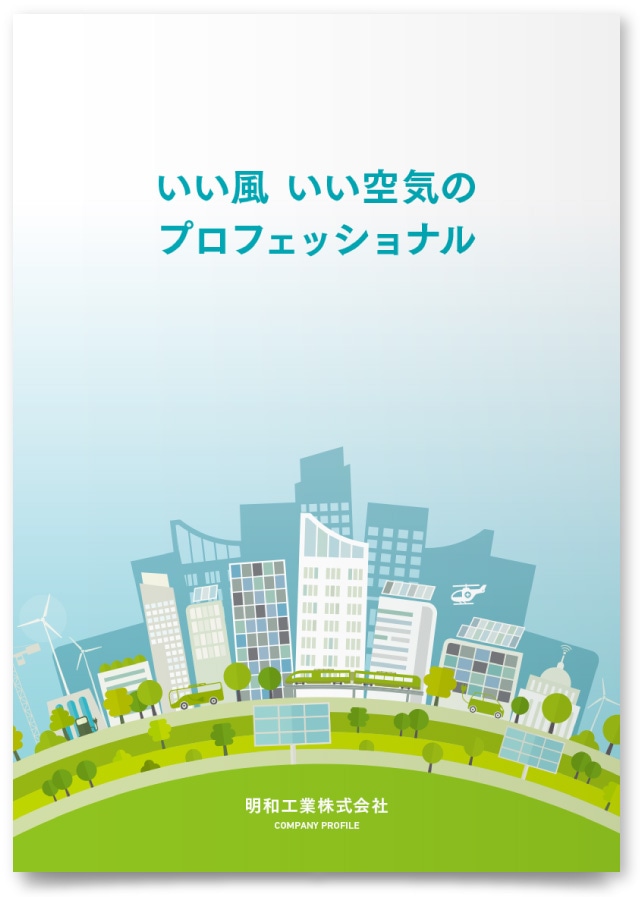 いい風 いい空気の
プロフェッショナル

明和工業株式会社
COMPANY PROFILE